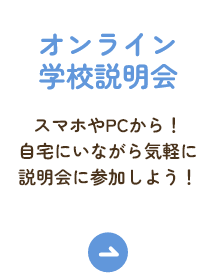 オンライン
学校説明会

スマホやPCから！
自宅にいながら気軽に
説明会に参加しよう！